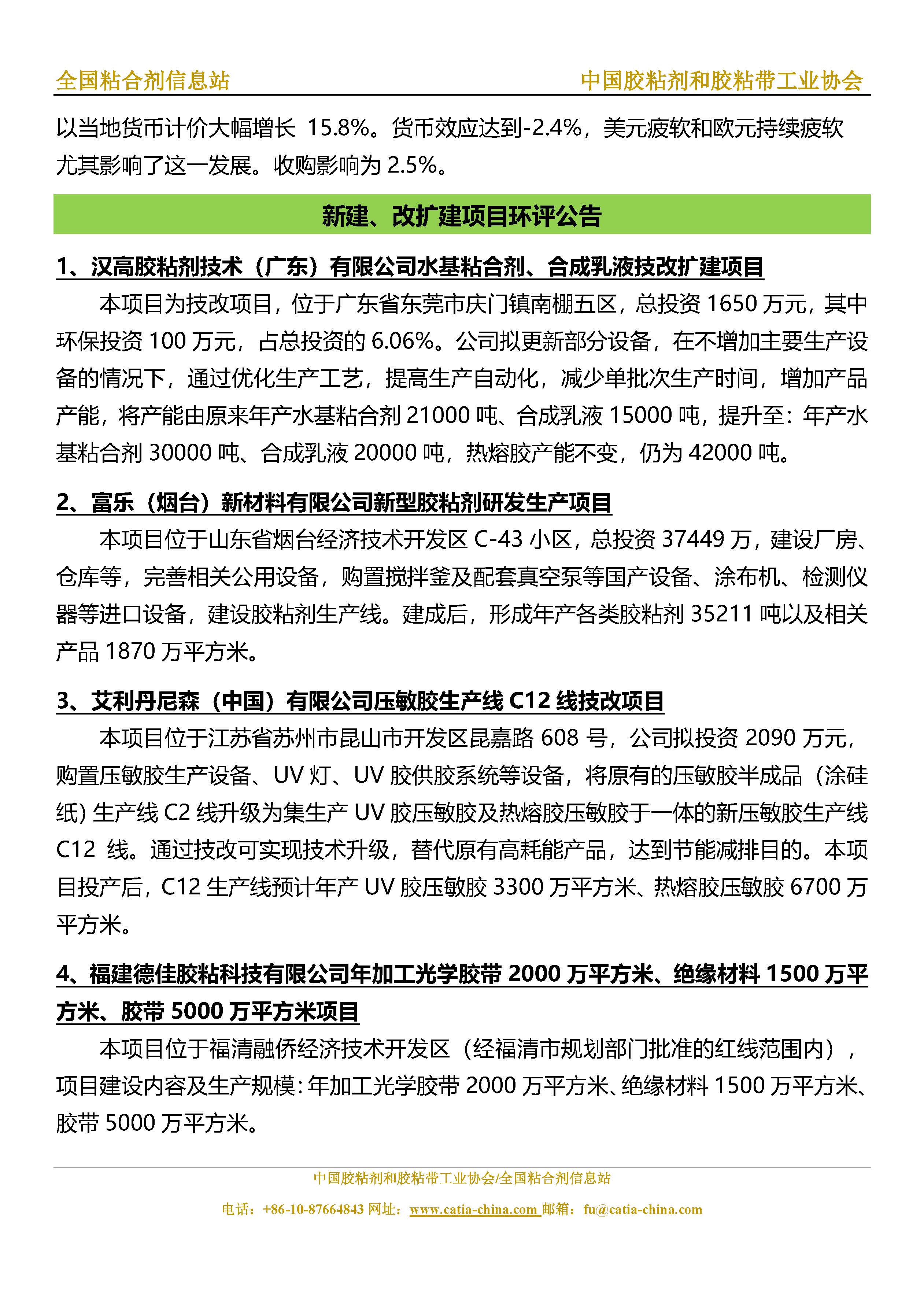 全国粘合剂信息站 中国胶粘剂和胶粘带工业协会

以当地货币计价大幅增长 15.8%。货币效应达到-2.4%，美元疲软和欧元持续疲软尤其影响了这一发展。收购影响为 2.5%。

新建、改扩建项目环评公告

1、汉高胶粘剂技术（广东）有限公司水基粘合剂、合成乳液技改扩建项目

本项目为技改项目，位于广东省东莞市庆门镇南棚五区，总投资 1650 万元，其中环保投资 100 万元，占总投资的 6.06%。公司拟更新部分设备，在不增加主要生产设备的情况下，通过优化生产工艺，提高生产自动化，减少单批次生产时间，增加产品产能，将产能由原来年产水基粘合剂 21000 吨、合成乳液 15000 吨，提升至：年产水基粘合剂 30000 吨、合成乳液 20000 吨，热熔胶产能不变，仍为 42000 吨。

2、富乐（烟台）新材料有限公司新型胶粘剂研发生产项目

本项目位于山东省烟台经济技术开发区 C-43 小区，总投资 37449 万，建设厂房、仓库等，完善相关公用设备，购置搅拌釜及配套真空泵等国产设备、涂布机、检测仪器等进口设备，建设胶粘剂生产线。建成后，形成年产各类胶粘剂 35211 吨以及相关产品 1870 万平方米。

3、艾利丹尼森（中国）有限公司压敏胶生产线 C12 线技改项目

本项目位于江苏省苏州市昆山市开发区昆嘉路 608 号，公司拟投资 2090 万元，购置压敏胶生产设备、UV 灯、UV 胶供胶系统等设备，将原有的压敏胶半成品（涂硅纸）生产线 C2 线升级为集生产 UV 胶压敏胶及热熔胶压敏胶于一体的新压敏胶生产线 C12 线。通过技改可实现技术升级，替代原有高耗能产品，达到节能减排目的。本项目投产后，C12 生产线预计年产 UV 胶压敏胶 3300 万平方米、热熔胶压敏胶 6700 万平方米。

4、福建德佳胶粘科技有限公司年加工光学胶带 2000 万平方米、绝缘材料 1500 万平方米、胶带 5000 万平方米项目

本项目位于福清融侨经济技术开发区（经福清市规划部门批准的红线范围内），项目建设内容及生产规模：年加工光学胶带 2000 万平方米、绝缘材料 1500 万平方米、胶带 5000 万平方米。

中国胶粘剂和胶粘带工业协会/全国粘合剂信息站
电话：+86-10-87664843 网址：www.catia-china.com 邮箱：fu@catia-china.com